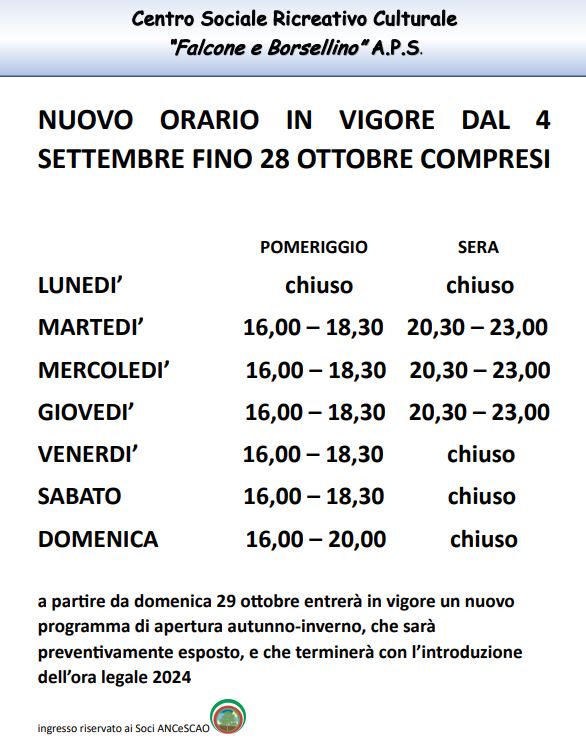 Centro Sociale Ricreativo Culturale
"Falcone e Borsellino" A.P.S.

NUOVO ORARIO IN VIGORE DAL 4 SETTEMBRE FINO 28 OTTOBRE COMPRESI

| | POMERIGGIO | SERA |
|---|---|---|
| LUNEDI' | chiuso | chiuso |
| MARTEDI' | 16,00 – 18,30 | 20,30 – 23,00 |
| MERCOLEDI' | 16,00 – 18,30 | 20,30 – 23,00 |
| GIOVEDI' | 16,00 – 18,30 | 20,30 – 23,00 |
| VENERDI' | 16,00 – 18,30 | chiuso |
| SABATO | 16,00 – 18,30 | chiuso |
| DOMENICA | 16,00 – 20,00 | chiuso |

a partire da domenica 29 ottobre entrerà in vigore un nuovo programma di apertura autunno-inverno, che sarà preventivamente esposto, e che terminerà con l'introduzione dell'ora legale 2024

ingresso riservato ai Soci ANCeSCAO